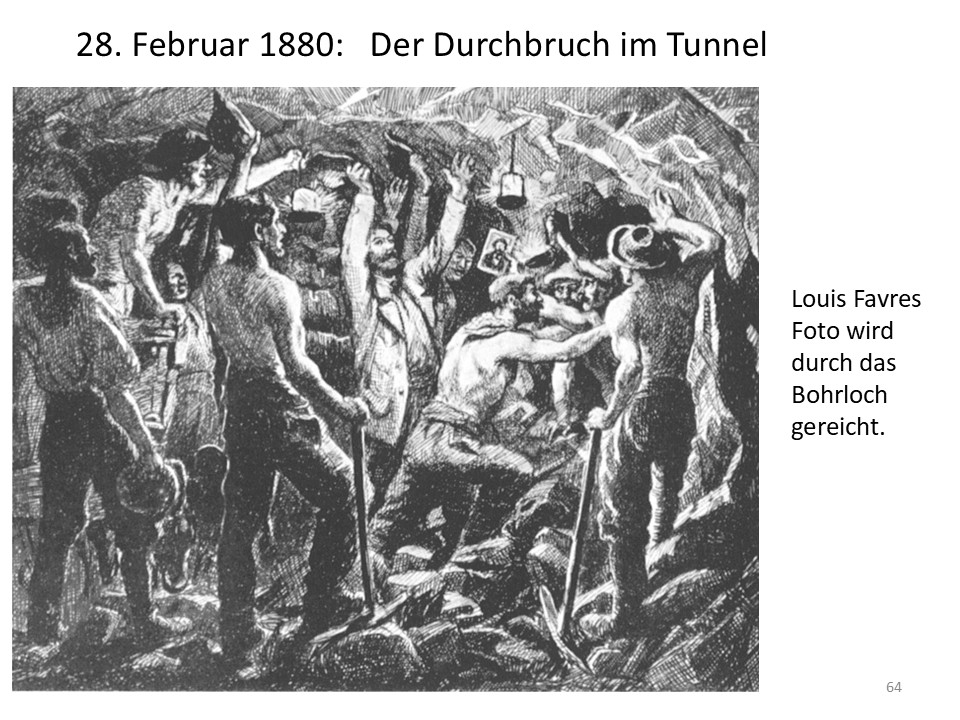 28. Februar 1880: Der Durchbruch im Tunnel

Louis Favres Foto wird durch das Bohrloch gereicht.

64